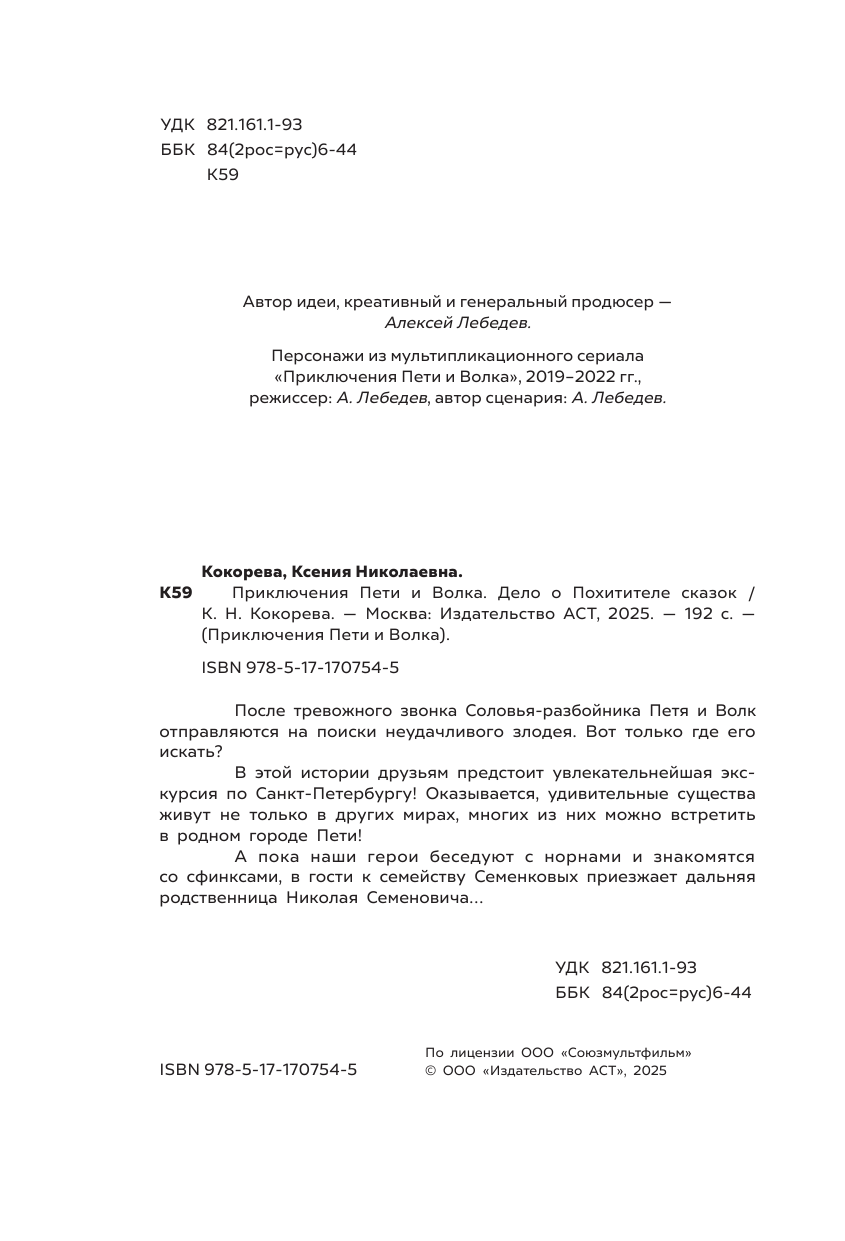 УДК 821.161.1-93
ББК 84(2рос=рус)6-44
К59

Автор идеи, креативный и генеральный продюсер — Алексей Лебедев.

Персонажи из мультипликационного сериала «Приключения Пети и Волка», 2019–2022 гг., режиссер: А. Лебедев, автор сценария: А. Лебедев.

Кокорева, Ксения Николаевна.
К59 Приключения Пети и Волка. Дело о Похитителе сказок / К. Н. Кокорева. — Москва: Издательство АСТ, 2025. — 192 с. — (Приключения Пети и Волка).

ISBN 978-5-17-170754-5

После тревожного звонка Соловья-разбойника Петя и Волк отправляются на поиски неудачливого злодея. Вот только где его искать?

В этой истории друзьям предстоит увлекательнейшая экскурсия по Санкт-Петербургу! Оказывается, удивительные существа живут не только в других мирах, многих из них можно встретить в родном городе Пети!

А пока наши герои беседуют с норнами и знакомятся со сфинксами, в гости к семейству Семенковых приезжает дальняя родственница Николая Семеновича...

УДК 821.161.1-93
ББК 84(2рос=рус)6-44

ISBN 978-5-17-170754-5

По лицензии ООО «Союзмультфильм»
© ООО «Издательство АСТ», 2025